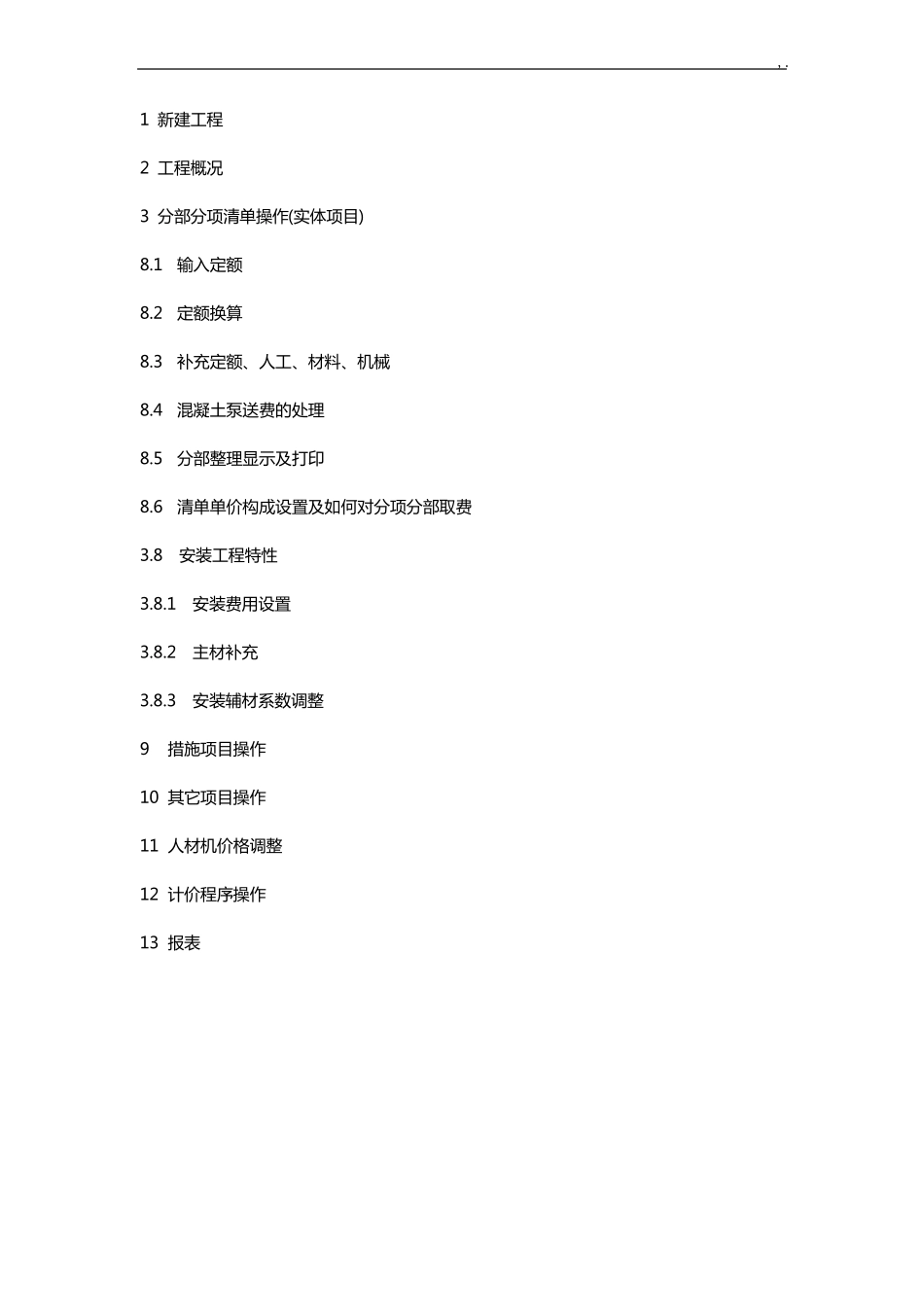 . .

1 新建工程

2 工程概况

3 分部分项清单操作(实体项目)

8.1 输入定额

8.2 定额换算

8.3 补充定额、人工、材料、机械

8.4 混凝土泵送费的处理

8.5 分部整理显示及打印

8.6 清单单价构成设置及如何对分项分部取费

3.8 安装工程特性

3.8.1 安装费用设置

3.8.2 主材补充

3.8.3 安装辅材系数调整

9 措施项目操作

10 其它项目操作

11 人材机价格调整

12 计价程序操作

13 报表